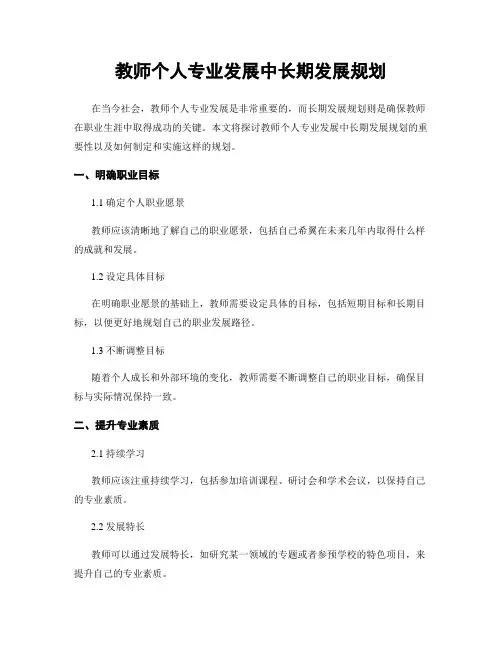 教师个人专业发展中长期发展规划

在当今社会，教师个人专业发展是非常重要的，而长期发展规划则是确保教师在职业生涯中取得成功的关键。本文将探讨教师个人专业发展中长期发展规划的重要性以及如何制定和实施这样的规划。

一、明确职业目标

1.1 确定个人职业愿景

教师应该清晰地了解自己的职业愿景，包括自己希冀在未来几年内取得什么样的成就和发展。

1.2 设定具体目标

在明确职业愿景的基础上，教师需要设定具体的目标，包括短期目标和长期目标，以便更好地规划自己的职业发展路径。

1.3 不断调整目标

随着个人成长和外部环境的变化，教师需要不断调整自己的职业目标，确保目标与实际情况保持一致。

二、提升专业素质

2.1 持续学习

教师应该注重持续学习，包括参加培训课程、研讨会和学术会议，以保持自己的专业素质。

2.2 发展特长

教师可以通过发展特长，如研究某一领域的专题或者参预学校的特色项目，来提升自己的专业素质。